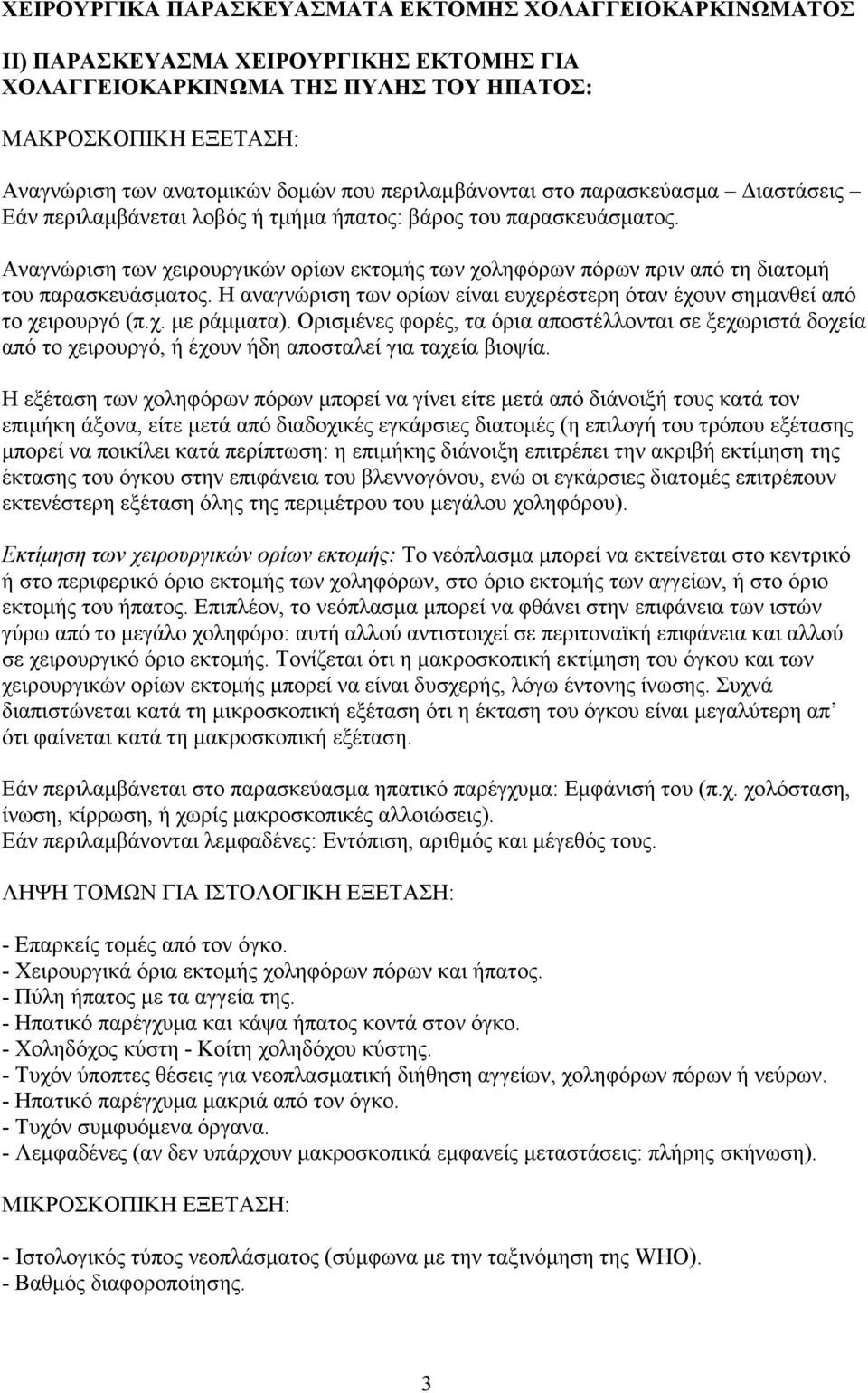 ΧΕΙΡΟΥΡΓΙΚΑ ΠΑΡΑΣΚΕΥΑΣΜΑΤΑ ΕΚΤΟΜΗΣ ΧΟΛΑΓΓΕΙΟΚΑΡΚΙΝΩΜΑΤΟΣ

ΙΙ) ΠΑΡΑΣΚΕΥΑΣΜΑ ΧΕΙΡΟΥΡΓΙΚΗΣ ΕΚΤΟΜΗΣ ΓΙΑ ΧΟΛΑΓΓΕΙΟΚΑΡΚΙΝΩΜΑ ΤΗΣ ΠΥΛΗΣ ΤΟΥ ΗΠΑΤΟΣ:

ΜΑΚΡΟΣΚΟΠΙΚΗ ΕΞΕΤΑΣΗ:

Αναγνώριση των ανατομικών δομών που περιλαμβάνονται στο παρασκεύασμα – Διαστάσεις – Εάν περιλαμβάνεται λοβός ή τμήμα ήπατος: βάρος του παρασκευάσματος.

Αναγνώριση των χειρουργικών ορίων εκτομής των χοληφόρων πόρων πριν από τη διατομή του παρασκευάσματος. Η αναγνώριση των ορίων είναι ευχερέστερη όταν έχουν σημανθεί από το χειρουργό (π.χ. με ράμματα). Ορισμένες φορές, τα όρια αποστέλλονται σε ξεχωριστά δοχεία από το χειρουργό, ή έχουν ήδη αποσταλεί για ταχεία βιοψία.

Η εξέταση των χοληφόρων πόρων μπορεί να γίνει είτε μετά από διάνοιξή τους κατά τον επιμήκη άξονα, είτε μετά από διαδοχικές εγκάρσιες διατομές (η επιλογή του τρόπου εξέτασης μπορεί να ποικίλει κατά περίπτωση: η επιμήκης διάνοιξη επιτρέπει την ακριβή εκτίμηση της έκτασης του όγκου στην επιφάνεια του βλεννογόνου, ενώ οι εγκάρσιες διατομές επιτρέπουν εκτενέστερη εξέταση όλης της περιμέτρου του μεγάλου χοληφόρου).

Εκτίμηση των χειρουργικών ορίων εκτομής: Το νεόπλασμα μπορεί να εκτείνεται στο κεντρικό ή στο περιφερικό όριο εκτομής των χοληφόρων, στο όριο εκτομής των αγγείων, ή στο όριο εκτομής του ήπατος. Επιπλέον, το νεόπλασμα μπορεί να φθάνει στην επιφάνεια των ιστών γύρω από το μεγάλο χοληφόρο: αυτή αλλού αντιστοιχεί σε περιτοναϊκή επιφάνεια και αλλού σε χειρουργικό όριο εκτομής. Τονίζεται ότι η μακροσκοπική εκτίμηση του όγκου και των χειρουργικών ορίων εκτομής μπορεί να είναι δυσχερής, λόγω έντονης ίνωσης. Συχνά διαπιστώνεται κατά τη μικροσκοπική εξέταση ότι η έκταση του όγκου είναι μεγαλύτερη απ' ότι φαίνεται κατά τη μακροσκοπική εξέταση.

Εάν περιλαμβάνεται στο παρασκεύασμα ηπατικό παρέγχυμα: Εμφάνισή του (π.χ. χολόσταση, ίνωση, κίρρωση, ή χωρίς μακροσκοπικές αλλοιώσεις).
Εάν περιλαμβάνονται λεμφαδένες: Εντόπιση, αριθμός και μέγεθός τους.

ΛΗΨΗ ΤΟΜΩΝ ΓΙΑ ΙΣΤΟΛΟΓΙΚΗ ΕΞΕΤΑΣΗ:

- Επαρκείς τομές από τον όγκο.
- Χειρουργικά όρια εκτομής χοληφόρων πόρων και ήπατος.
- Πύλη ήπατος με τα αγγεία της.
- Ηπατικό παρέγχυμα και κάψα ήπατος κοντά στον όγκο.
- Χοληδόχος κύστη - Κοίτη χοληδόχου κύστης.
- Τυχόν ύποπτες θέσεις για νεοπλασματική διήθηση αγγείων, χοληφόρων πόρων ή νεύρων.
- Ηπατικό παρέγχυμα μακριά από τον όγκο.
- Τυχόν συμφυόμενα όργανα.
- Λεμφαδένες (αν δεν υπάρχουν μακροσκοπικά εμφανείς μεταστάσεις: πλήρης σκήνωση).

ΜΙΚΡΟΣΚΟΠΙΚΗ ΕΞΕΤΑΣΗ:

- Ιστολογικός τύπος νεοπλάσματος (σύμφωνα με την ταξινόμηση της WHO).
- Βαθμός διαφοροποίησης.

3